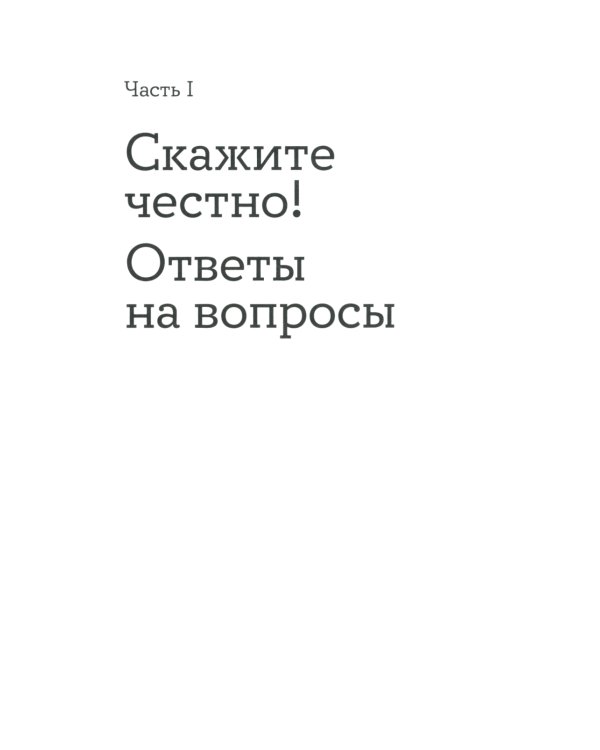 Часть I

Скажите честно!

Ответы на вопросы